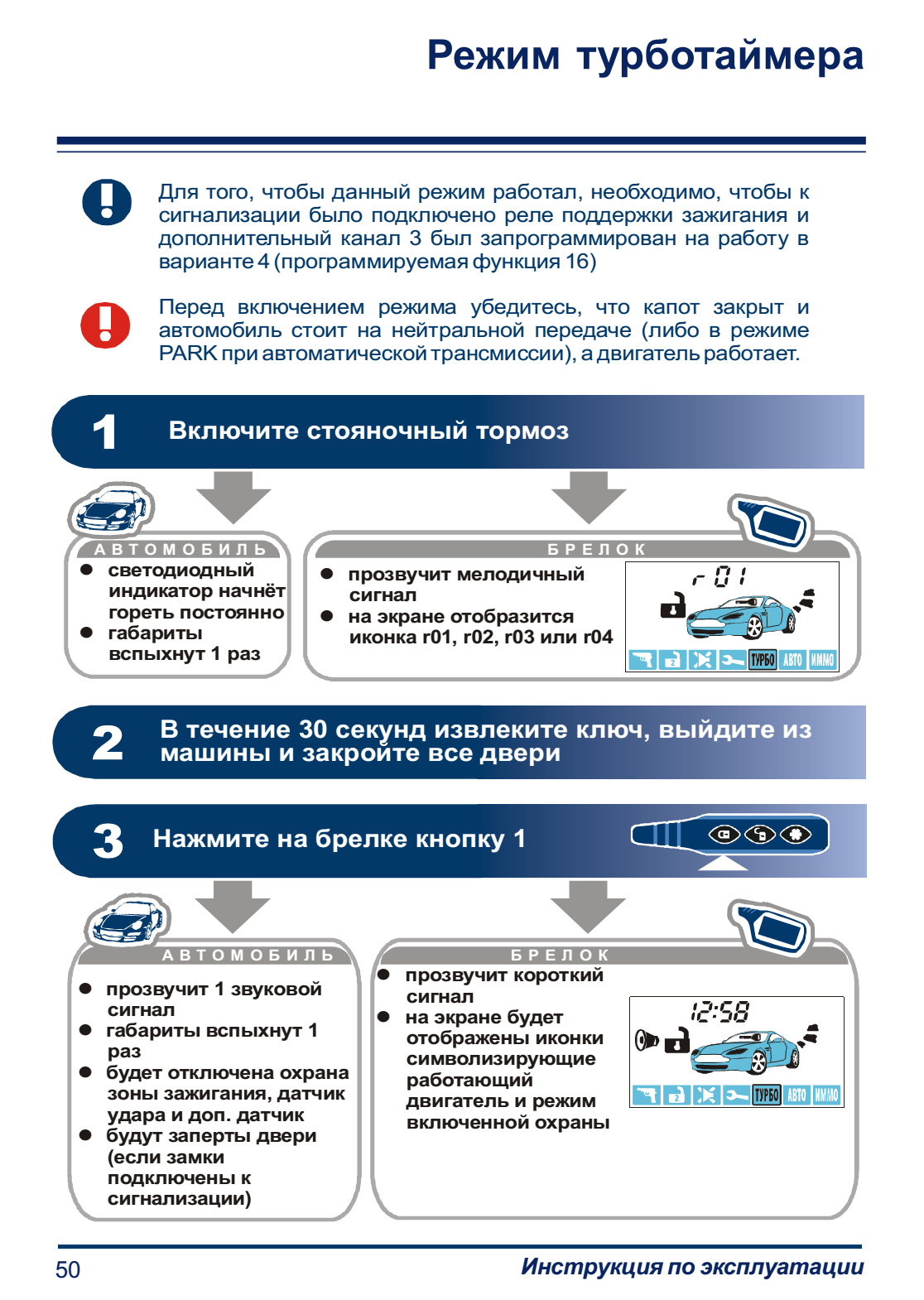 Режим турботаймера

Для того, чтобы данный режим работал, необходимо, чтобы к сигнализации было подключено реле поддержки зажигания и дополнительный канал 3 был запрограммирован на работу в варианте 4 (программируемая функция 16)

Перед включением режима убедитесь, что капот закрыт и автомобиль стоит на нейтральной передаче (либо в режиме PARK при автоматической трансмиссии), а двигатель работает.

1 Включите стояночный тормоз

АВТОМОБИЛЬ

- светодиодный индикатор начнёт гореть постоянно
- габариты вспыхнут 1 раз

БРЕЛОК

- прозвучит мелодичный сигнал
- на экране отобразится иконка r01, r02, r03 или r04

r 01

ТУРБО АВТО ИММО

2 В течение 30 секунд извлеките ключ, выйдите из машины и закройте все двери

3 Нажмите на брелке кнопку 1

АВТОМОБИЛЬ

- прозвучит 1 звуковой сигнал
- габариты вспыхнут 1 раз
- будет отключена охрана зоны зажигания, датчик удара и доп. датчик
- будут заперты двери (если замки подключены к сигнализации)

БРЕЛОК

- прозвучит короткий сигнал
- на экране будет отображены иконки символизирующие работающий двигатель и режим включенной охраны

12:58

ТУРБО АВТО ИММО

50 Инструкция по эксплуатации